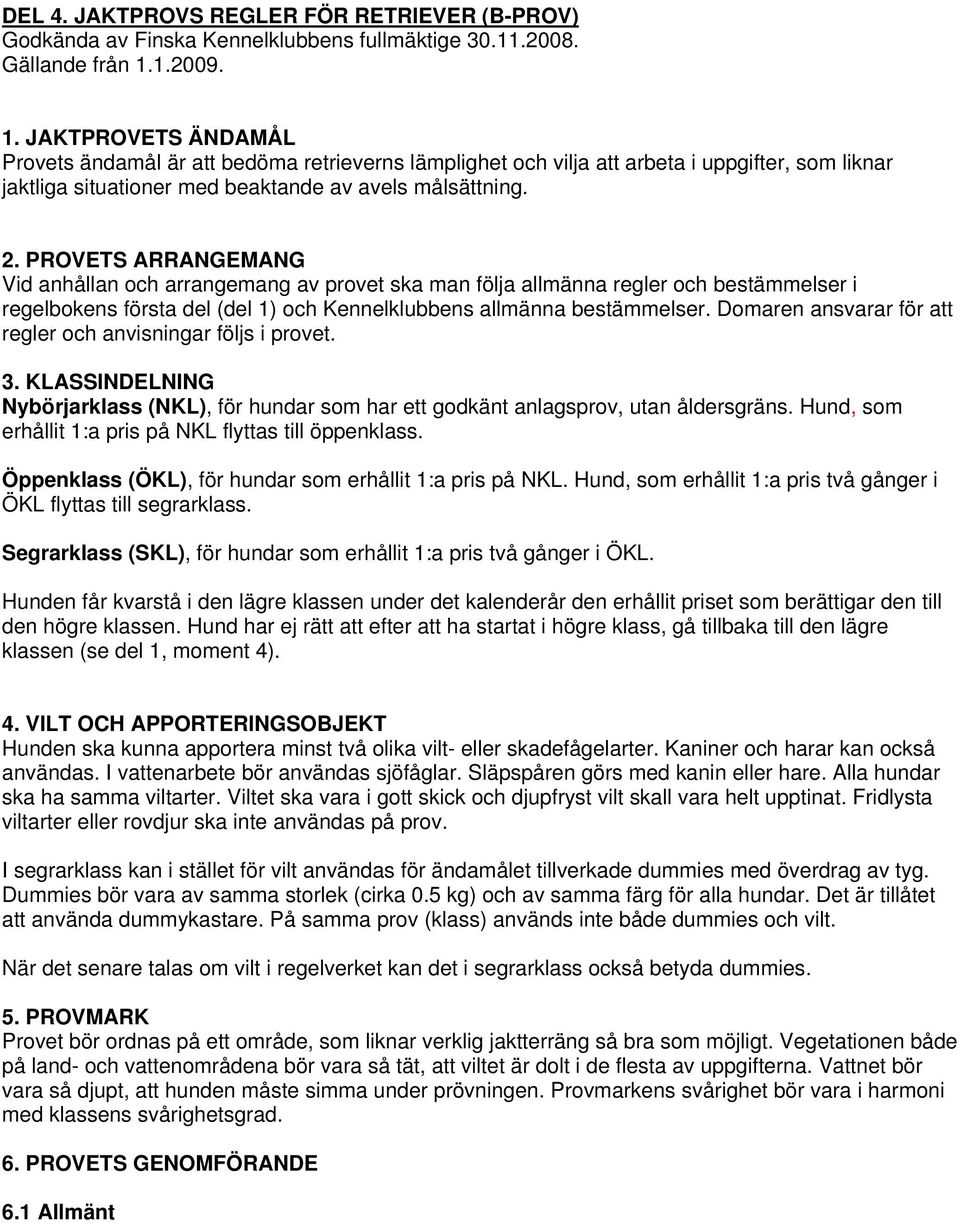 DEL 4. JAKTPROVS REGLER FÖR RETRIEVER (B-PROV)
Godkända av Finska Kennelklubbens fullmäktige 30.11.2008.
Gällande från 1.1.2009.

1. JAKTPROVETS ÄNDAMÅL
Provets ändamål är att bedöma retrieverns lämplighet och vilja att arbeta i uppgifter, som liknar jaktliga situationer med beaktande av avels målsättning.

2. PROVETS ARRANGEMANG
Vid anhållan och arrangemang av provet ska man följa allmänna regler och bestämmelser i regelbokens första del (del 1) och Kennelklubbens allmänna bestämmelser. Domaren ansvarar för att regler och anvisningar följs i provet.

3. KLASSINDELNING
Nybörjarklass (NKL), för hundar som har ett godkänt anlagsprov, utan åldersgräns. Hund, som erhållit 1:a pris på NKL flyttas till öppenklass.

Öppenklass (ÖKL), för hundar som erhållit 1:a pris på NKL. Hund, som erhållit 1:a pris två gånger i ÖKL flyttas till segrarklass.

Segrarklass (SKL), för hundar som erhållit 1:a pris två gånger i ÖKL.

Hunden får kvarstå i den lägre klassen under det kalenderår den erhållit priset som berättigar den till den högre klassen. Hund har ej rätt att efter att ha startat i högre klass, gå tillbaka till den lägre klassen (se del 1, moment 4).

4. VILT OCH APPORTERINGSOBJEKT
Hunden ska kunna apportera minst två olika vilt- eller skadefågelarter. Kaniner och harar kan också användas. I vattenarbete bör användas sjöfåglar. Släpspåren görs med kanin eller hare. Alla hundar ska ha samma viltarter. Viltet ska vara i gott skick och djupfryst vilt skall vara helt upptinat. Fridlysta viltarter eller rovdjur ska inte användas på prov.

I segrarklass kan i stället för vilt användas för ändamålet tillverkade dummies med överdrag av tyg. Dummies bör vara av samma storlek (cirka 0.5 kg) och av samma färg för alla hundar. Det är tillåtet att använda dummykastare. På samma prov (klass) används inte både dummies och vilt.

När det senare talas om vilt i regelverket kan det i segrarklass också betyda dummies.

5. PROVMARK
Provet bör ordnas på ett område, som liknar verklig jaktterräng så bra som möjligt. Vegetationen både på land- och vattenområdena bör vara så tät, att viltet är dolt i de flesta av uppgifterna. Vattnet bör vara så djupt, att hunden måste simma under prövningen. Provmarkens svårighet bör vara i harmoni med klassens svårighetsgrad.

6. PROVETS GENOMFÖRANDE

6.1 Allmänt